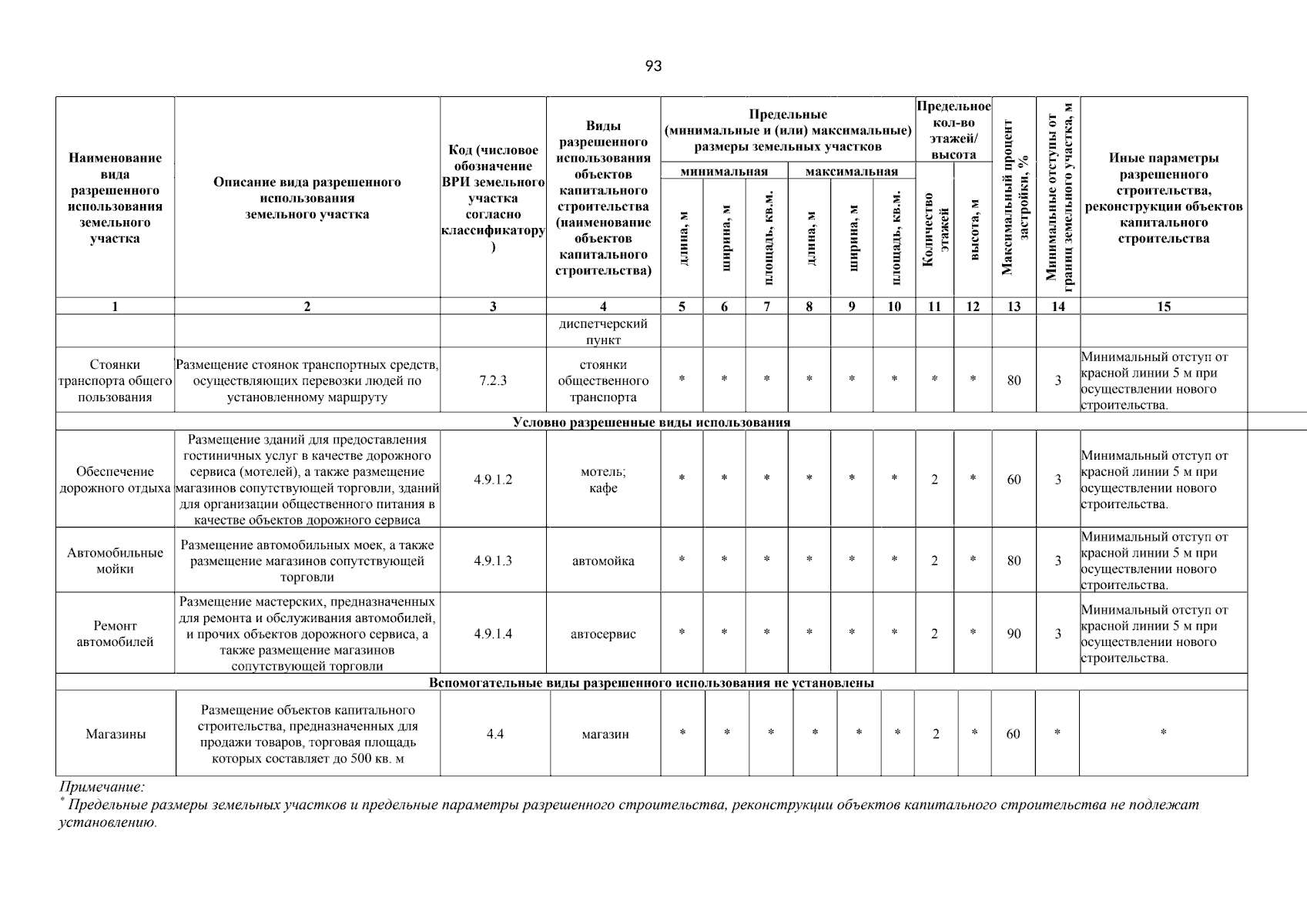 93

| Наименование вида разрешенного использования земельного участка | Описание вида разрешенного использования земельного участка | Код (числовое обозначение ВРИ земельного участка согласно классификатору) | Виды разрешенного использования объектов капитального строительства (наименование объектов капитального строительства) | Предельные (минимальные и (или) максимальные) размеры земельных участков |  |  |  |  |  | Предельное кол-во этажей/ высота |  | Максимальный процент застройки, % | Минимальные отступы от границ земельного участка, м | Иные параметры разрешенного строительства, реконструкции объектов капитального строительства |
|---|---|---|---|---|---|---|---|---|---|---|---|---|---|---|
|  |  |  |  | минимальная |  |  | максимальная |  |  |  |  |  |  |  |
|  |  |  |  | длина, м | ширина, м | площадь, кв.м. | длина, м | ширина, м | площадь, кв.м. | Количество этажей | высота, м |  |  |  |
| 1 | 2 | 3 | 4 | 5 | 6 | 7 | 8 | 9 | 10 | 11 | 12 | 13 | 14 | 15 |
|  |  |  | диспетчерский пункт |  |  |  |  |  |  |  |  |  |  |  |
| Стоянки транспорта общего пользования | Размещение стоянок транспортных средств, осуществляющих перевозки людей по установленному маршруту | 7.2.3 | стоянки общественного транспорта | * | * | * | * | * | * | * | * | 80 | 3 | Минимальный отступ от красной линии 5 м при осуществлении нового строительства. |
| Условно разрешенные виды использования |  |  |  |  |  |  |  |  |  |  |  |  |  |  |
| Обеспечение дорожного отдыха | Размещение зданий для предоставления гостиничных услуг в качестве дорожного сервиса (мотелей), а также размещение магазинов сопутствующей торговли, зданий для организации общественного питания в качестве объектов дорожного сервиса | 4.9.1.2 | мотель; кафе | * | * | * | * | * | * | 2 | * | 60 | 3 | Минимальный отступ от красной линии 5 м при осуществлении нового строительства. |
| Автомобильные мойки | Размещение автомобильных моек, а также размещение магазинов сопутствующей торговли | 4.9.1.3 | автомойка | * | * | * | * | * | * | 2 | * | 80 | 3 | Минимальный отступ от красной линии 5 м при осуществлении нового строительства. |
| Ремонт автомобилей | Размещение мастерских, предназначенных для ремонта и обслуживания автомобилей, и прочих объектов дорожного сервиса, а также размещение магазинов сопутствующей торговли | 4.9.1.4 | автосервис | * | * | * | * | * | * | 2 | * | 90 | 3 | Минимальный отступ от красной линии 5 м при осуществлении нового строительства. |
| Вспомогательные виды разрешенного использования не установлены |  |  |  |  |  |  |  |  |  |  |  |  |  |  |
| Магазины | Размещение объектов капитального строительства, предназначенных для продажи товаров, торговая площадь которых составляет до 500 кв. м | 4.4 | магазин | * | * | * | * | * | * | 2 | * | 60 | * | * |

Примечание:
$^{*}$ Предельные размеры земельных участков и предельные параметры разрешенного строительства, реконструкции объектов капитального строительства не подлежат установлению.